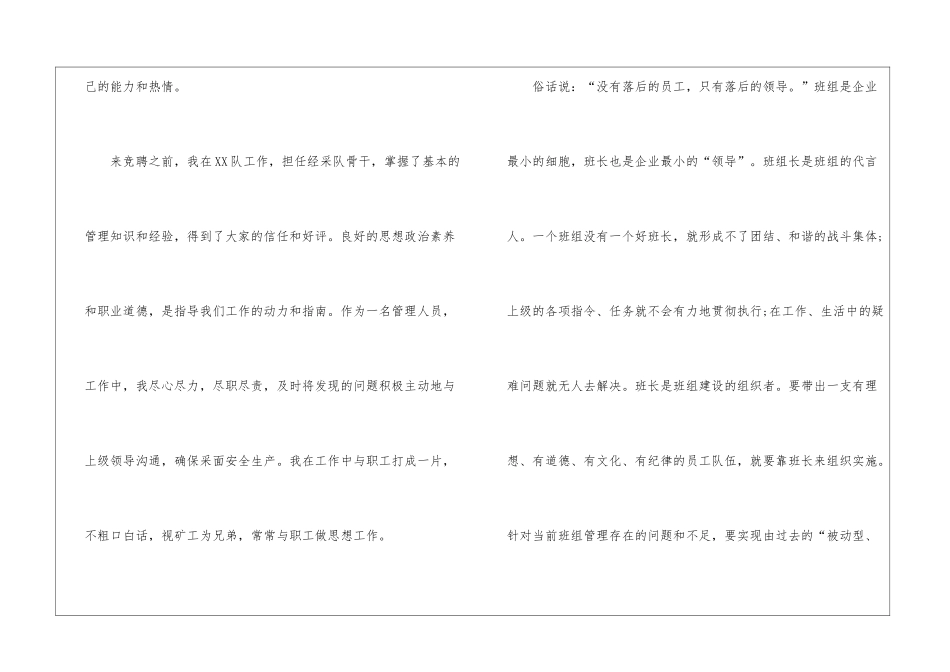 己的能力和热情。

来竞聘之前，我在XX队工作，担任经采队骨干，掌握了基本的管理知识和经验，得到了大家的信任和好评。良好的思想政治素养和职业道德，是指导我们工作的动力和指南。作为一名管理人员，工作中，我尽心尽力，尽职尽责，及时将发现的问题积极主动地与上级领导沟通，确保采面安全生产。我在工作中与职工打成一片，不粗口白话，视矿工为兄弟，常常与职工做思想工作。

俗话说：“没有落后的员工，只有落后的领导。”班组是企业最小的细胞，班长也是企业最小的“领导”。班组长是班组的代言人。一个班组没有一个好班长，就形成不了团结、和谐的战斗集体;上级的各项指令、任务就不会有力地贯彻执行;在工作、生活中的疑难问题就无人去解决。班长是班组建设的组织者。要带出一支有理想、有道德、有文化、有纪律的员工队伍，就要靠班长来组织实施。针对当前班组管理存在的问题和不足，要实现由过去的“被动型、